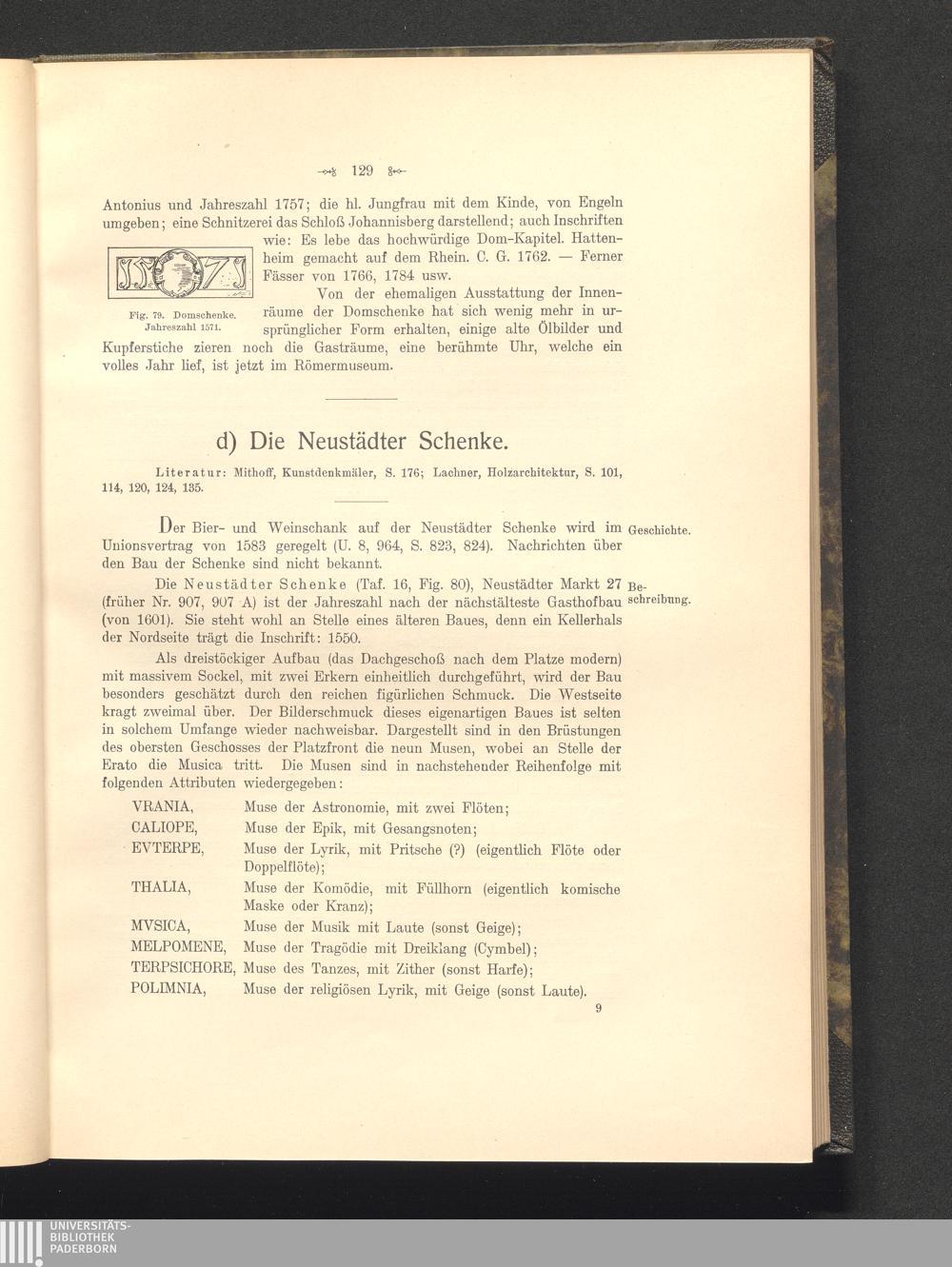 129

Antonius und Jahreszahl 1757; die hl. Jungfrau mit dem Kinde, von Engeln umgeben; eine Schnitzerei das Schloß Johannisberg darstellend; auch Inschriften wie: Es lebe das hochwürdige Dom-Kapitel. Hattenheim gemacht auf dem Rhein. C. G. 1762. — Ferner Fässer von 1766, 1784 usw.

Fig. 79. Domschenke. Jahreszahl 1571.

Von der ehemaligen Ausstattung der Innenräume der Domschenke hat sich wenig mehr in ursprünglicher Form erhalten, einige alte Ölbilder und Kupferstiche zieren noch die Gasträume, eine berühmte Uhr, welche ein volles Jahr lief, ist jetzt im Römermuseum.

d) Die Neustädter Schenke.

Literatur: Mithoff, Kunstdenkmäler, S. 176; Lachner, Holzarchitektur, S. 101, 114, 120, 124, 135.

Geschichte.

Der Bier- und Weinschank auf der Neustädter Schenke wird im Unionsvertrag von 1583 geregelt (U. 8, 964, S. 823, 824). Nachrichten über den Bau der Schenke sind nicht bekannt.

Beschreibung.

Die Neustädter Schenke (Taf. 16, Fig. 80), Neustädter Markt 27 (früher Nr. 907, 907 A) ist der Jahreszahl nach der nächstälteste Gasthofbau (von 1601). Sie steht wohl an Stelle eines älteren Baues, denn ein Kellerhals der Nordseite trägt die Inschrift: 1550.

Als dreistöckiger Aufbau (das Dachgeschoß nach dem Platze modern) mit massivem Sockel, mit zwei Erkern einheitlich durchgeführt, wird der Bau besonders geschätzt durch den reichen figürlichen Schmuck. Die Westseite kragt zweimal über. Der Bilderschmuck dieses eigenartigen Baues ist selten in solchem Umfange wieder nachweisbar. Dargestellt sind in den Brüstungen des obersten Geschosses der Platzfront die neun Musen, wobei an Stelle der Erato die Musica tritt. Die Musen sind in nachstehender Reihenfolge mit folgenden Attributen wiedergegeben:

VRANIA, Muse der Astronomie, mit zwei Flöten;
CALIOPE, Muse der Epik, mit Gesangsnoten;
EVTERPE, Muse der Lyrik, mit Pritsche (?) (eigentlich Flöte oder Doppelflöte);
THALIA, Muse der Komödie, mit Füllhorn (eigentlich komische Maske oder Kranz);
MVSICA, Muse der Musik mit Laute (sonst Geige);
MELPOMENE, Muse der Tragödie mit Dreiklang (Cymbel);
TERPSICHORE, Muse des Tanzes, mit Zither (sonst Harfe);
POLIMNIA, Muse der religiösen Lyrik, mit Geige (sonst Laute).

9

UNIVERSITÄTS-BIBLIOTHEK PADERBORN